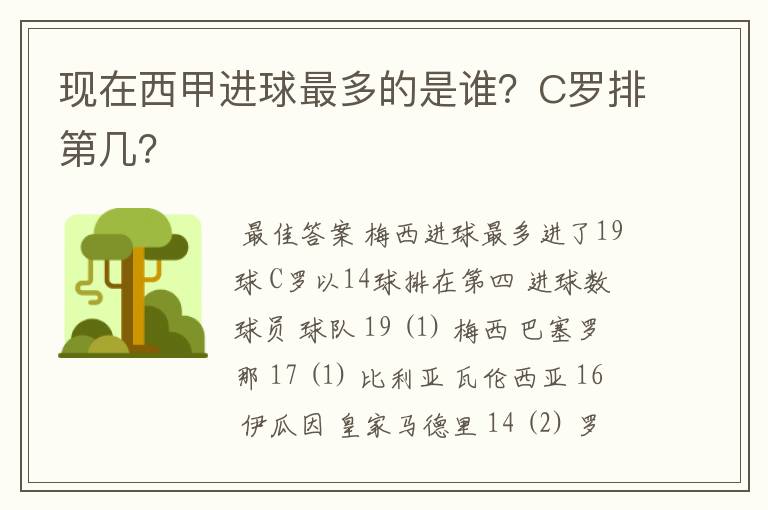 现在西甲进球最多的是谁？C罗排第几？

最佳答案 梅西进球最多进了19球 C罗以14球排在第四 进球数 球员 球队 19 (1) 梅西 巴塞罗那 17 (1) 比利亚 瓦伦西亚 16 伊瓜因 皇家马德里 14 (2) 罗